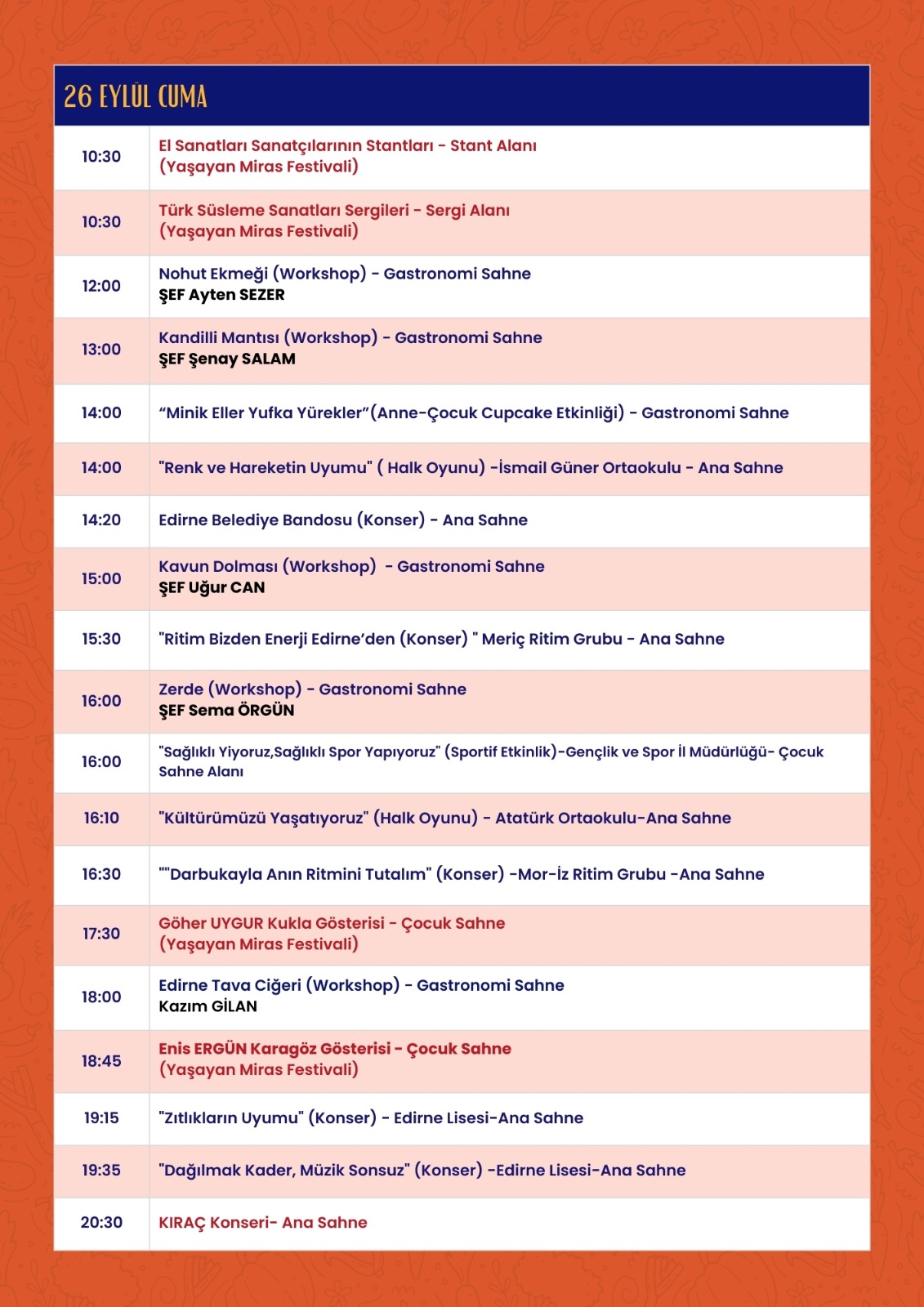 26 EYLÜL CUMA

| | |
|---|---|
| 10:30 | El Sanatları Sanatçılarının Stantları - Stant Alanı (Yaşayan Miras Festivali) |
| 10:30 | Türk Süsleme Sanatları Sergileri - Sergi Alanı (Yaşayan Miras Festivali) |
| 12:00 | Nohut Ekmeği (Workshop) - Gastronomi Sahne ŞEF Ayten SEZER |
| 13:00 | Kandilli Mantısı (Workshop) - Gastronomi Sahne ŞEF Şenay SALAM |
| 14:00 | “Minik Eller Yufka Yürekler”(Anne-Çocuk Cupcake Etkinliği) - Gastronomi Sahne |
| 14:00 | "Renk ve Hareketin Uyumu" ( Halk Oyunu) -İsmail Güner Ortaokulu - Ana Sahne |
| 14:20 | Edirne Belediye Bandosu (Konser) - Ana Sahne |
| 15:00 | Kavun Dolması (Workshop) - Gastronomi Sahne ŞEF Uğur CAN |
| 15:30 | "Ritim Bizden Enerji Edirne’den (Konser) " Meriç Ritim Grubu - Ana Sahne |
| 16:00 | Zerde (Workshop) - Gastronomi Sahne ŞEF Sema ÖRGÜN |
| 16:00 | "Sağlıklı Yiyoruz,Sağlıklı Spor Yapıyoruz" (Sportif Etkinlik)-Gençlik ve Spor İl Müdürlüğü- Çocuk Sahne Alanı |
| 16:10 | "Kültürümüzü Yaşatıyoruz" (Halk Oyunu) - Atatürk Ortaokulu-Ana Sahne |
| 16:30 | ""Darbukayla Anın Ritmini Tutalım" (Konser) -Mor-İz Ritim Grubu -Ana Sahne |
| 17:30 | Göher UYGUR Kukla Gösterisi - Çocuk Sahne (Yaşayan Miras Festivali) |
| 18:00 | Edirne Tava Ciğeri (Workshop) - Gastronomi Sahne Kazım GİLAN |
| 18:45 | Enis ERGÜN Karagöz Gösterisi - Çocuk Sahne (Yaşayan Miras Festivali) |
| 19:15 | "Zıtlıkların Uyumu" (Konser) - Edirne Lisesi-Ana Sahne |
| 19:35 | "Dağılmak Kader, Müzik Sonsuz" (Konser) -Edirne Lisesi-Ana Sahne |
| 20:30 | KIRAÇ Konseri- Ana Sahne |